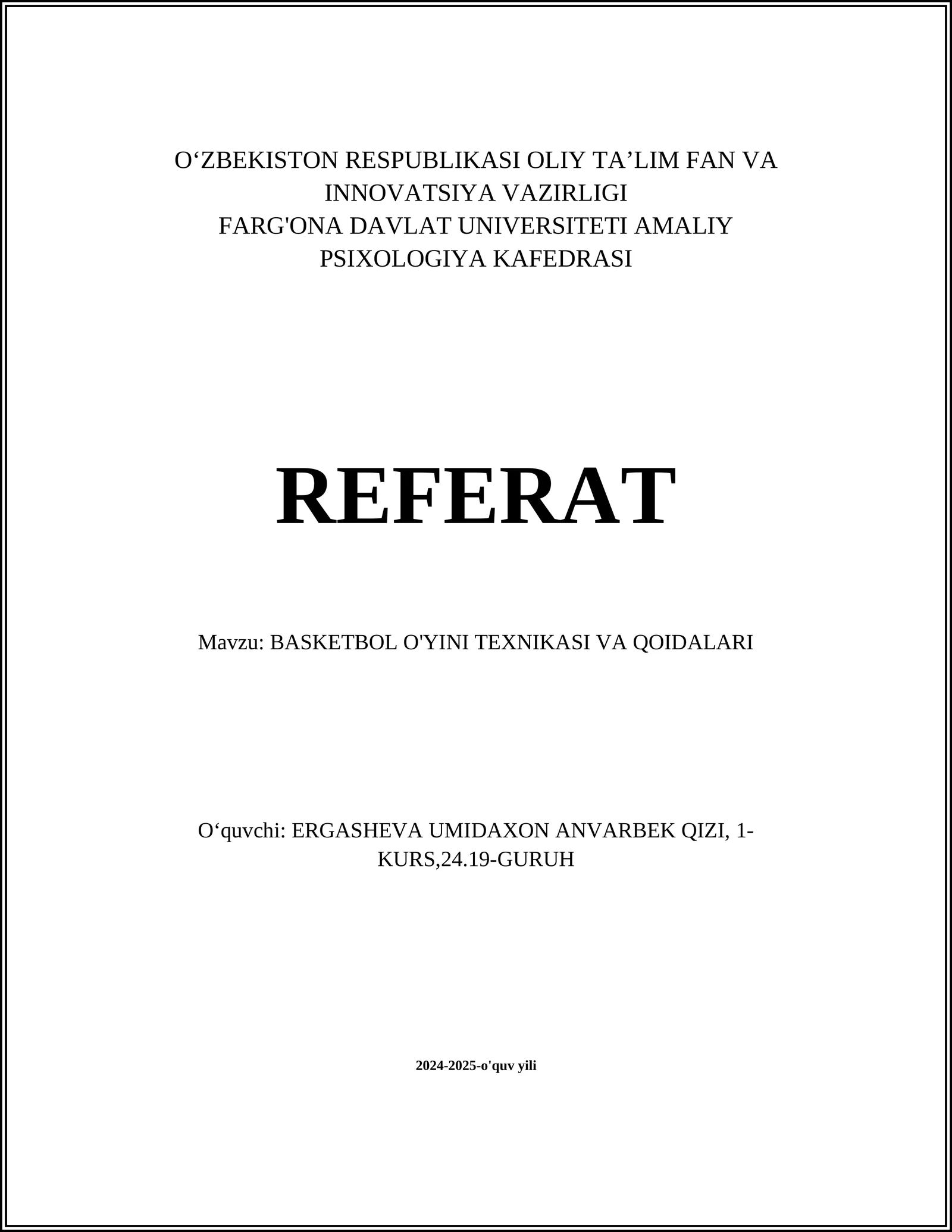 O‘ZBEKISTON RESPUBLIKASI OLIY TA’LIM FAN VA INNOVATSIYA VAZIRLIGI
FARG'ONA DAVLAT UNIVERSITETI AMALIY PSIXOLOGIYA KAFEDRASI

REFERAT

Mavzu: BASKETBOL O'YINI TEXNIKASI VA QOIDALARI

O‘quvchi: ERGASHEVA UMIDAXON ANVARBEK QIZI, 1-KURS,24.19-GURUH

2024-2025-o'quv yili